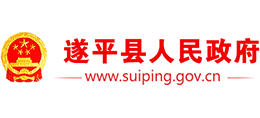 遂平县人民政府

www.suiping.gov.cn